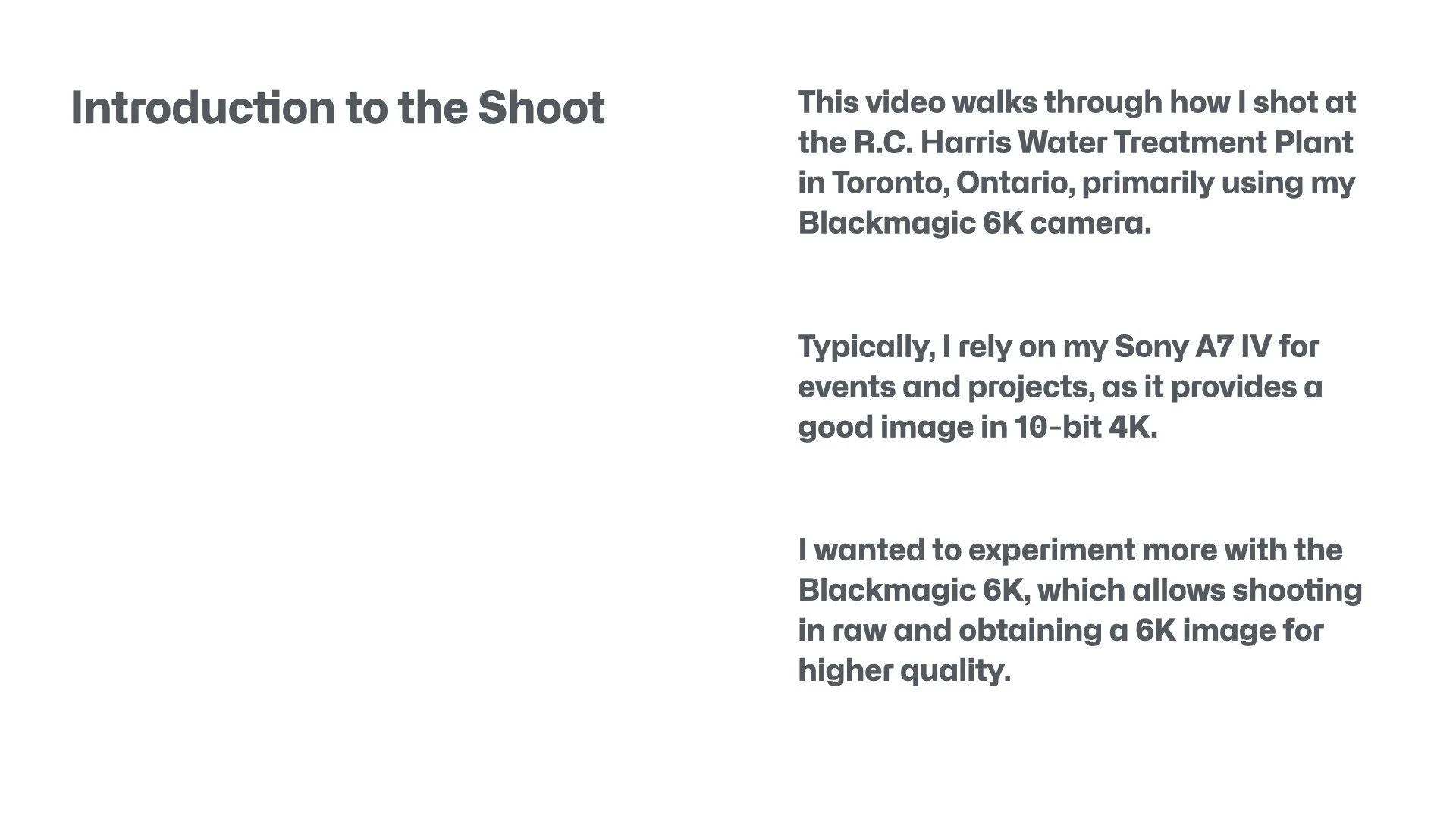 Introduction to the Shoot

This video walks through how I shot at the R.C. Harris Water Treatment Plant in Toronto, Ontario, primarily using my Blackmagic 6K camera.

Typically, I rely on my Sony A7 IV for events and projects, as it provides a good image in 10-bit 4K.

I wanted to experiment more with the Blackmagic 6K, which allows shooting in raw and obtaining a 6K image for higher quality.